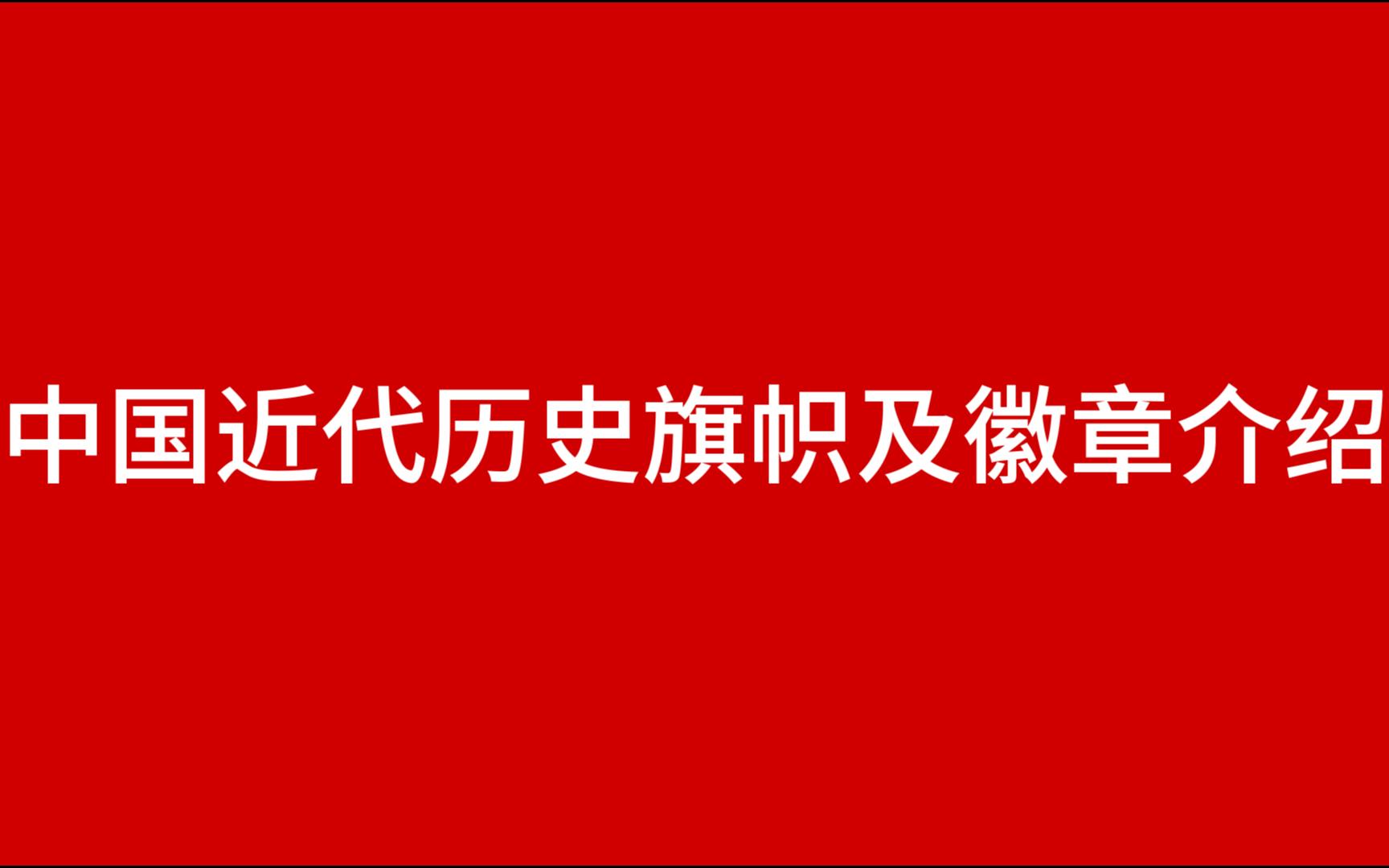 中国近代历史旗帜及徽章介绍